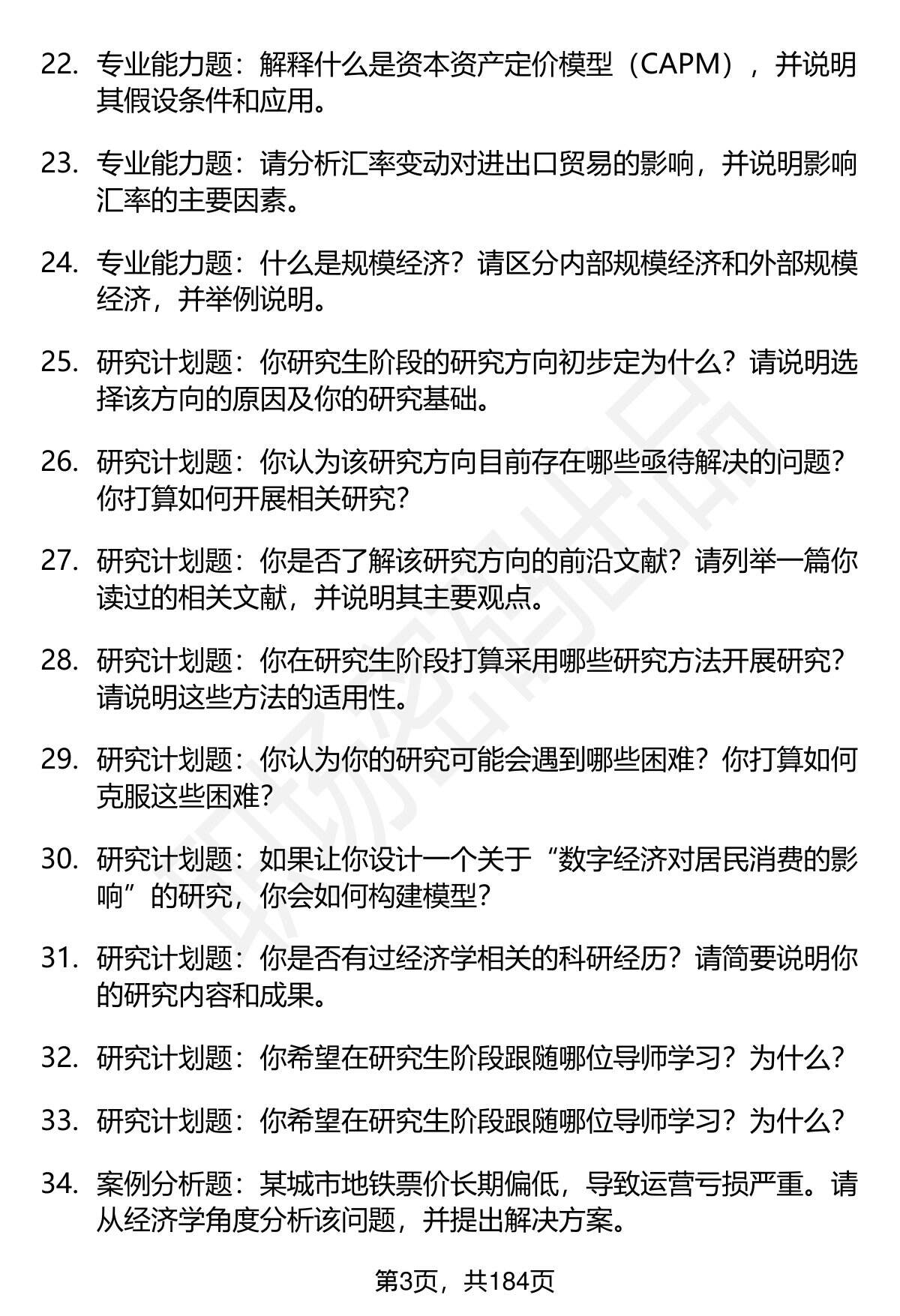 22. 专业能力题：解释什么是资本资产定价模型（CAPM），并说明其假设条件和应用。

23. 专业能力题：请分析汇率变动对进出口贸易的影响，并说明影响汇率的主要因素。

24. 专业能力题：什么是规模经济？请区分内部规模经济和外部规模经济，并举例说明。

25. 研究计划题：你研究生阶段的研究方向初步定为什么？请说明选择该方向的原因及你的研究基础。

26. 研究计划题：你认为该研究方向目前存在哪些亟待解决的问题？你打算如何开展相关研究？

27. 研究计划题：你是否了解该研究方向的前沿文献？请列举一篇你读过的相关文献，并说明其主要观点。

28. 研究计划题：你在研究生阶段打算采用哪些研究方法开展研究？请说明这些方法的适用性。

29. 研究计划题：你认为你的研究可能会遇到哪些困难？你打算如何克服这些困难？

30. 研究计划题：如果让你设计一个关于“数字经济对居民消费的影响”的研究，你会如何构建模型？

31. 研究计划题：你是否有过经济学相关的科研经历？请简要说明你的研究内容和成果。

32. 研究计划题：你希望在研究生阶段跟随哪位导师学习？为什么？

33. 研究计划题：你希望在研究生阶段跟随哪位导师学习？为什么？

34. 案例分析题：某城市地铁票价长期偏低，导致运营亏损严重。请从经济学角度分析该问题，并提出解决方案。

第3页，共184页